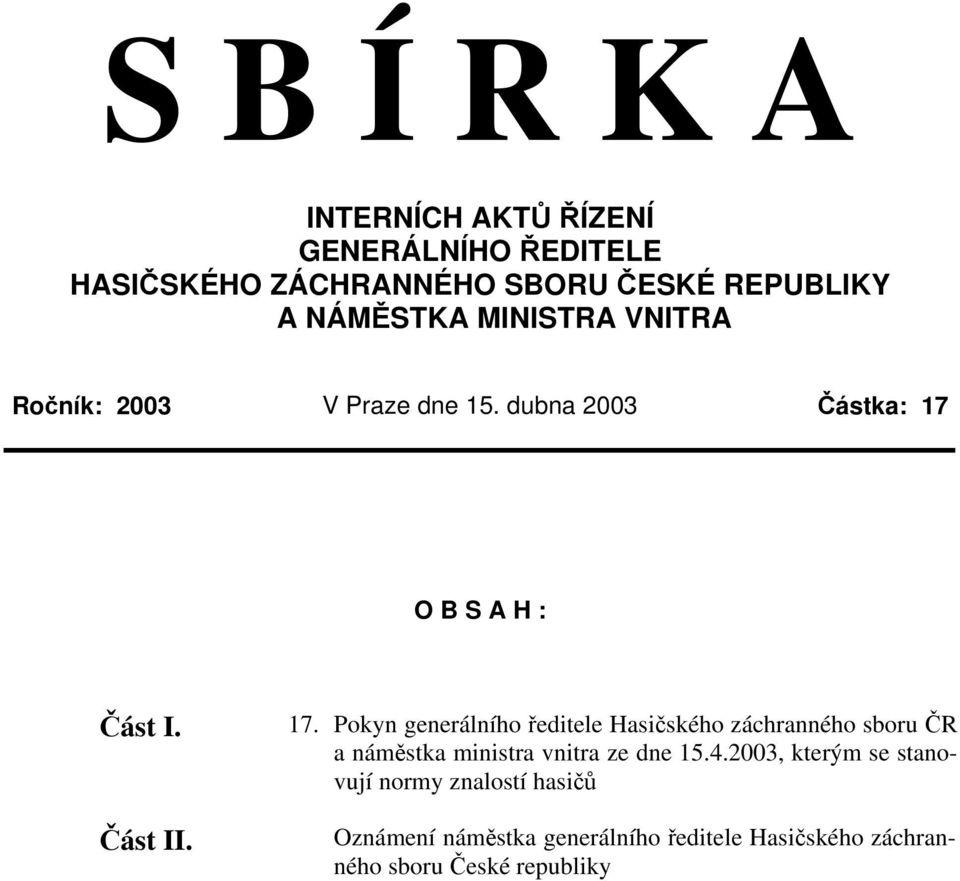 S B Í R K A

INTERNÍCH AKTŮ ŘÍZENÍ
GENERÁLNÍHO ŘEDITELE
HASIČSKÉHO ZÁCHRANNÉHO SBORU ČESKÉ REPUBLIKY
A NÁMĚSTKA MINISTRA VNITRA

Ročník: 2003 V Praze dne 15. dubna 2003 Částka: 17

O B S A H :

Část I. 17. Pokyn generálního ředitele Hasičského záchranného sboru ČR a náměstka ministra vnitra ze dne 15.4.2003, kterým se stanovují normy znalostí hasičů

Část II. Oznámení náměstka generálního ředitele Hasičského záchranného sboru České republiky